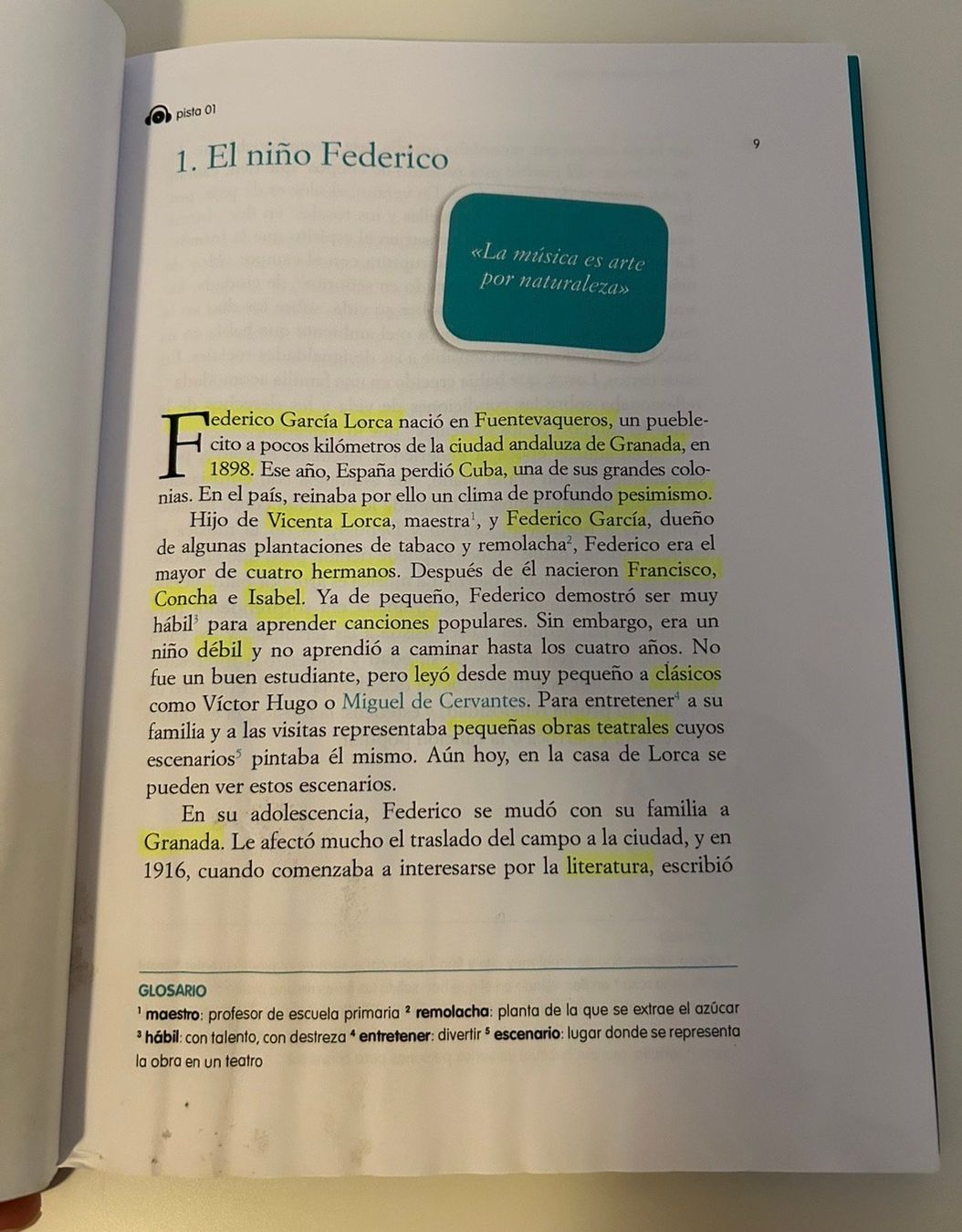 pista 01

9

1. El niño Federico

«La música es arte por naturaleza»

Federico García Lorca nació en Fuentevaqueros, un pueblecito a pocos kilómetros de la ciudad andaluza de Granada, en 1898. Ese año, España perdió Cuba, una de sus grandes colonias. En el país, reinaba por ello un clima de profundo pesimismo.

Hijo de Vicenta Lorca, maestra$^1$, y Federico García, dueño de algunas plantaciones de tabaco y remolacha$^2$, Federico era el mayor de cuatro hermanos. Después de él nacieron Francisco, Concha e Isabel. Ya de pequeño, Federico demostró ser muy hábil$^3$ para aprender canciones populares. Sin embargo, era un niño débil y no aprendió a caminar hasta los cuatro años. No fue un buen estudiante, pero leyó desde muy pequeño a clásicos como Víctor Hugo o Miguel de Cervantes. Para entretener$^4$ a su familia y a las visitas representaba pequeñas obras teatrales cuyos escenarios$^5$ pintaba él mismo. Aún hoy, en la casa de Lorca se pueden ver estos escenarios.

En su adolescencia, Federico se mudó con su familia a Granada. Le afectó mucho el traslado del campo a la ciudad, y en 1916, cuando comenzaba a interesarse por la literatura, escribió

GLOSARIO
$^1$ maestro: profesor de escuela primaria $^2$ remolacha: planta de la que se extrae el azúcar $^3$ hábil: con talento, con destreza $^4$ entretener: divertir $^5$ escenario: lugar donde se representa la obra en un teatro